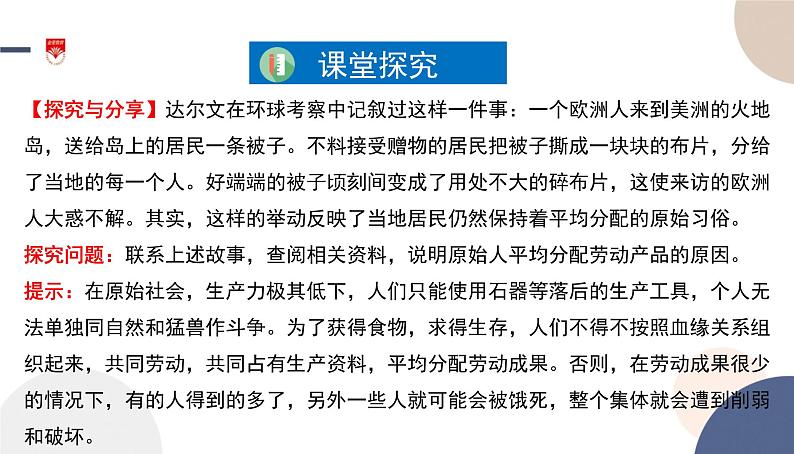 课堂探究

【探究与分享】达尔文在环球考察中记叙过这样一件事：一个欧洲人来到美洲的火地岛，送给岛上的居民一条被子。不料接受赠物的居民把被子撕成一块块的布片，分给了当地的每一个人。好端端的被子顷刻间变成了用处不大的碎布片，这使来访的欧洲人大惑不解。其实，这样的举动反映了当地居民仍然保持着平均分配的原始习俗。

探究问题：联系上述故事，查阅相关资料，说明原始人平均分配劳动产品的原因。

提示：在原始社会，生产力极其低下，人们只能使用石器等落后的生产工具，个人无法单独同自然和猛兽作斗争。为了获得食物，求得生存，人们不得不按照血缘关系组织起来，共同劳动，共同占有生产资料，平均分配劳动成果。否则，在劳动成果很少的情况下，有的人得到的多了，另外一些人就可能会被饿死，整个集体就会遭到削弱和破坏。